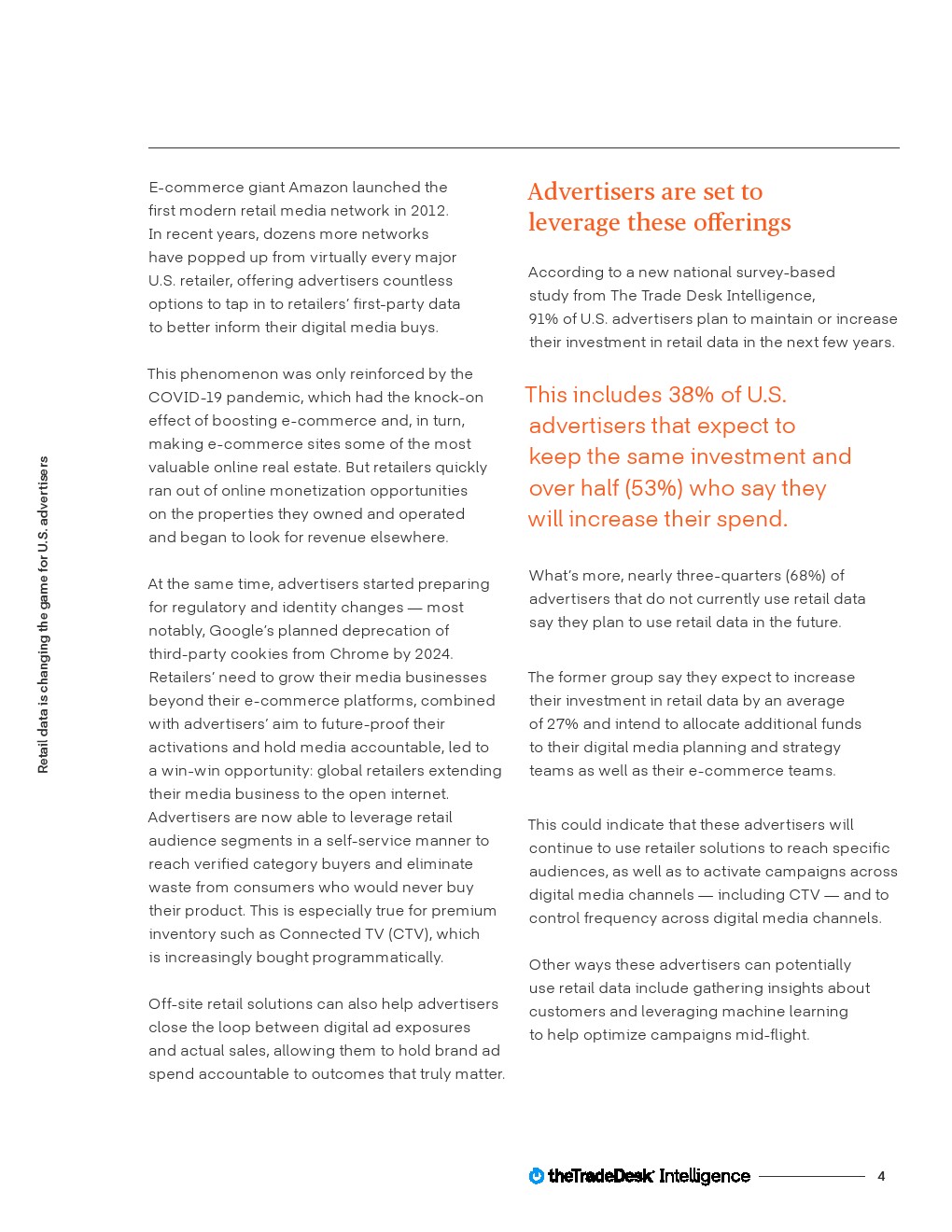 Retail data is changing the game for U.S. advertisers

E-commerce giant Amazon launched the first modern retail media network in 2012. In recent years, dozens more networks have popped up from virtually every major U.S. retailer, offering advertisers countless options to tap in to retailers' first-party data to better inform their digital media buys.

This phenomenon was only reinforced by the COVID-19 pandemic, which had the knock-on effect of boosting e-commerce and, in turn, making e-commerce sites some of the most valuable online real estate. But retailers quickly ran out of online monetization opportunities on the properties they owned and operated and began to look for revenue elsewhere.

At the same time, advertisers started preparing for regulatory and identity changes — most notably, Google's planned deprecation of third-party cookies from Chrome by 2024. Retailers' need to grow their media businesses beyond their e-commerce platforms, combined with advertisers' aim to future-proof their activations and hold media accountable, led to a win-win opportunity: global retailers extending their media business to the open internet. Advertisers are now able to leverage retail audience segments in a self-service manner to reach verified category buyers and eliminate waste from consumers who would never buy their product. This is especially true for premium inventory such as Connected TV (CTV), which is increasingly bought programmatically.

Off-site retail solutions can also help advertisers close the loop between digital ad exposures and actual sales, allowing them to hold brand ad spend accountable to outcomes that truly matter.

Advertisers are set to leverage these offerings

According to a new national survey-based study from The Trade Desk Intelligence, 91% of U.S. advertisers plan to maintain or increase their investment in retail data in the next few years.

This includes 38% of U.S. advertisers that expect to keep the same investment and over half (53%) who say they will increase their spend.

What's more, nearly three-quarters (68%) of advertisers that do not currently use retail data say they plan to use retail data in the future.

The former group say they expect to increase their investment in retail data by an average of 27% and intend to allocate additional funds to their digital media planning and strategy teams as well as their e-commerce teams.

This could indicate that these advertisers will continue to use retailer solutions to reach specific audiences, as well as to activate campaigns across digital media channels — including CTV — and to control frequency across digital media channels.

Other ways these advertisers can potentially use retail data include gathering insights about customers and leveraging machine learning to help optimize campaigns mid-flight.

theTradeDesk Intelligence 4